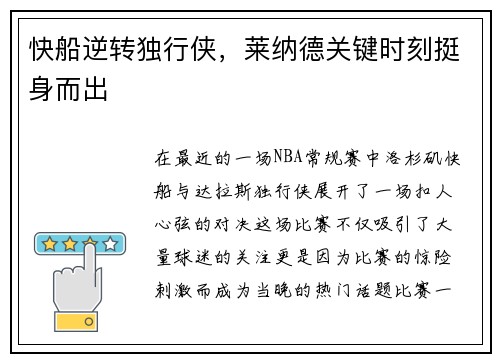 快船逆转独行侠，莱纳德关键时刻挺身而出

在最近的一场NBA常规赛中洛杉矶快船与达拉斯独行侠展开了一场扣人心弦的对决这场比赛不仅吸引了大量球迷的关注更是因为比赛的惊险刺激而成为当晚的热门话题比赛一